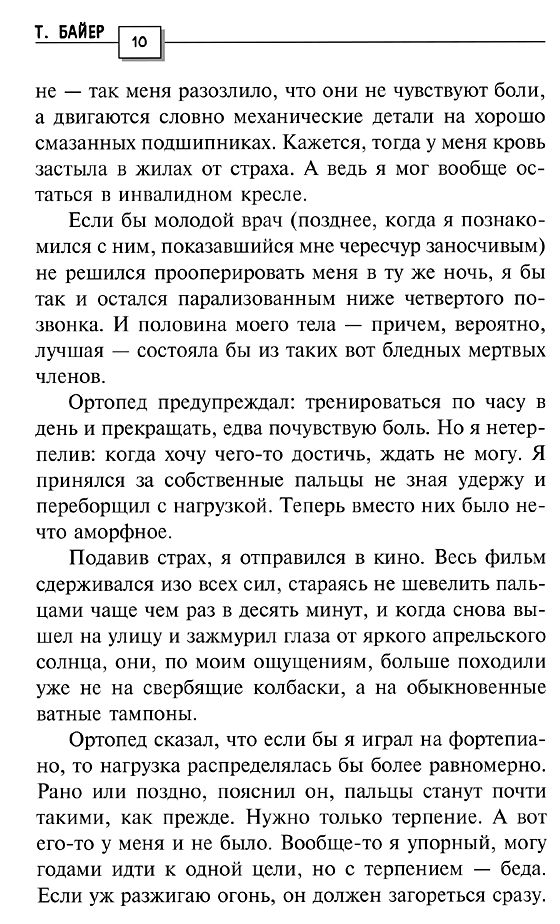 Т. БАЙЕР 10

не — так меня разозлило, что они не чувствуют боли, а двигаются словно механические детали на хорошо смазанных подшипниках. Кажется, тогда у меня кровь застыла в жилах от страха. А ведь я мог вообще остаться в инвалидном кресле.

Если бы молодой врач (позднее, когда я познакомился с ним, показавшийся мне чересчур заносчивым) не решился прооперировать меня в ту же ночь, я бы так и остался парализованным ниже четвертого позвонка. И половина моего тела — причем, вероятно, лучшая — состояла бы из таких вот бледных мертвых членов.

Ортопед предупреждал: тренироваться по часу в день и прекращать, едва почувствую боль. Но я нетерпелив: когда хочу чего-то достичь, ждать не могу. Я принялся за собственные пальцы не зная удержу и переборщил с нагрузкой. Теперь вместо них было нечто аморфное.

Подавив страх, я отправился в кино. Весь фильм сдерживался изо всех сил, стараясь не шевелить пальцами чаще чем раз в десять минут, и когда снова вышел на улицу и зажмурил глаза от яркого апрельского солнца, они, по моим ощущениям, больше походили уже не на свербящие колбаски, а на обыкновенные ватные тампоны.

Ортопед сказал, что если бы я играл на фортепиано, то нагрузка распределялась бы более равномерно. Рано или поздно, пояснил он, пальцы станут почти такими, как прежде. Нужно только терпение. А вот его-то у меня и не было. Вообще-то я упорный, могу годами идти к одной цели, но с терпением — беда. Если уж разжигаю огонь, он должен загореться сразу.